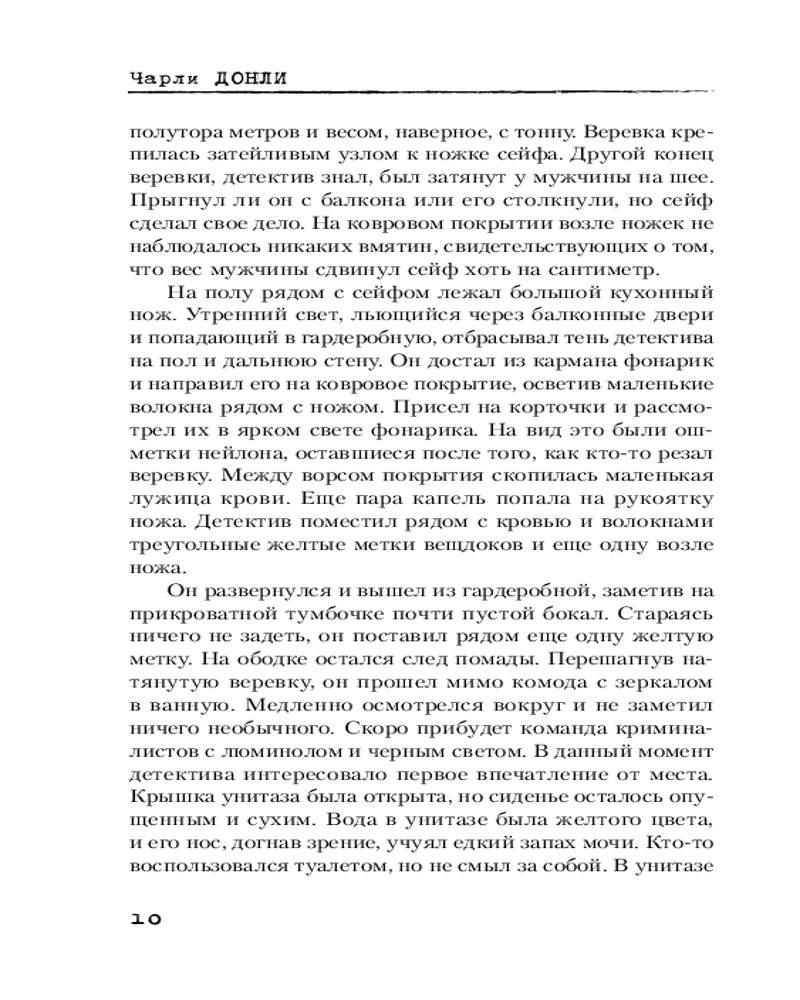 Чарли ДОНЛИ

полутора метров и весом, наверное, с тонну. Веревка крепилась затейливым узлом к ножке сейфа. Другой конец веревки, детектив знал, был затянут у мужчины на шее. Прыгнул ли он с балкона или его столкнули, но сейф сделал свое дело. На ковровом покрытии возле ножек не наблюдалось никаких вмятин, свидетельствующих о том, что вес мужчины сдвинул сейф хоть на сантиметр.

На полу рядом с сейфом лежал большой кухонный нож. Утренний свет, льющийся через балконные двери и попадающий в гардеробную, отбрасывал тень детектива на пол и дальнюю стену. Он достал из кармана фонарик и направил его на ковровое покрытие, осветив маленькие волокна рядом с ножом. Присел на корточки и рассмотрел их в ярком свете фонарика. На вид это были ошметки нейлона, оставшиеся после того, как кто-то резал веревку. Между ворсом покрытия скопилась маленькая лужица крови. Еще пара капель попала на рукоятку ножа. Детектив поместил рядом с кровью и волокнами треугольные желтые метки вещдоков и еще одну возле ножа.

Он развернулся и вышел из гардеробной, заметив на прикроватной тумбочке почти пустой бокал. Стараясь ничего не задеть, он поставил рядом еще одну желтую метку. На ободке остался след помады. Перешагнув натянутую веревку, он прошел мимо комода с зеркалом в ванную. Медленно осмотрелся вокруг и не заметил ничего необычного. Скоро прибудет команда криминалистов с люминолом и черным светом. В данный момент детектива интересовало первое впечатление от места. Крышка унитаза была открыта, но сиденье осталось опущенным и сухим. Вода в унитазе была желтого цвета, и его нос, догнав зрение, учуял едкий запах мочи. Кто-то воспользовался туалетом, но не смыл за собой. В унитазе

10